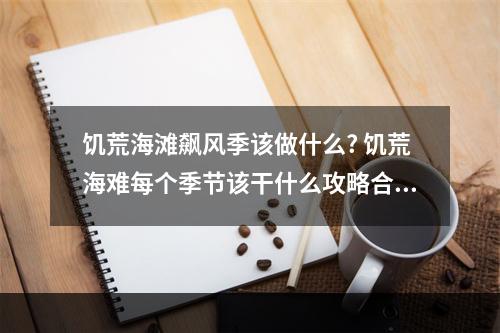 饥荒海滩飙风季该做什么? 饥荒海难每个季节该干什么攻略合...